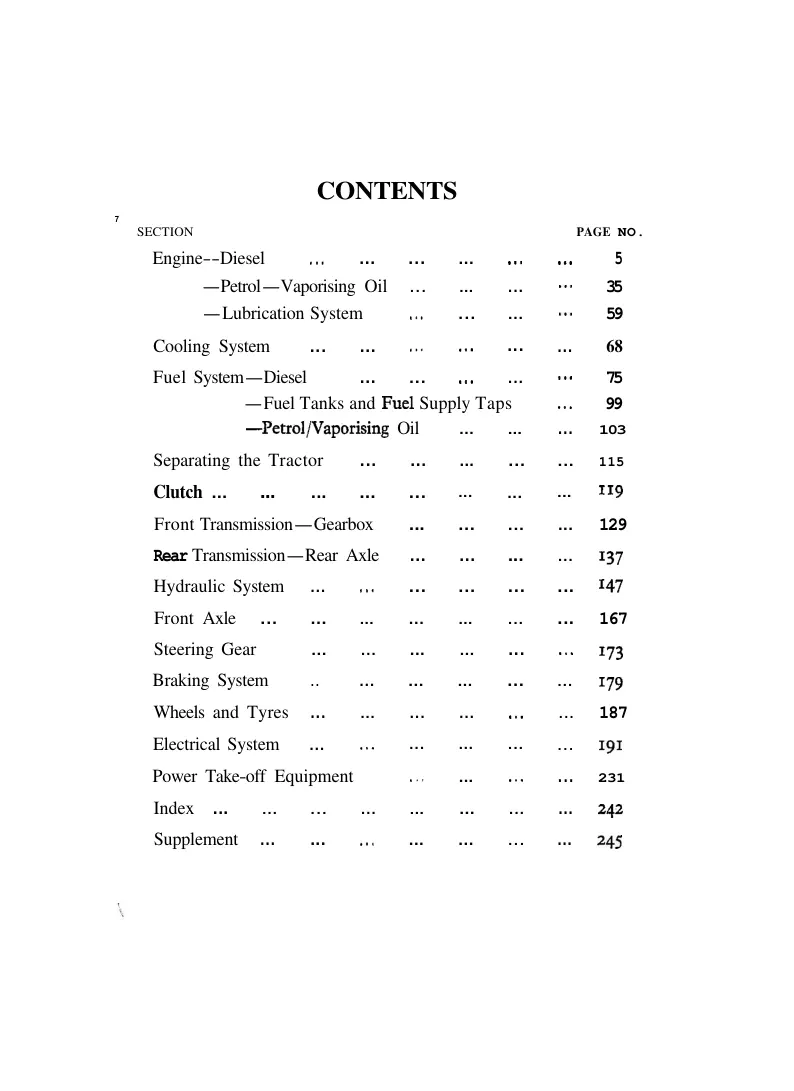 CONTENTS

7

SECTION PAGE NO.

Engine--Diesel 5
—Petrol—Vaporising Oil 35
—Lubrication System 59
Cooling System 68
Fuel System—Diesel 75
—Fuel Tanks and Fuel Supply Taps 99
—Petrol/Vaporising Oil 103
Separating the Tractor 115
Clutch 119
Front Transmission—Gearbox 129
Rear Transmission—Rear Axle 137
Hydraulic System 147
Front Axle 167
Steering Gear 173
Braking System 179
Wheels and Tyres 187
Electrical System 191
Power Take-off Equipment 231
Index 242
Supplement 245